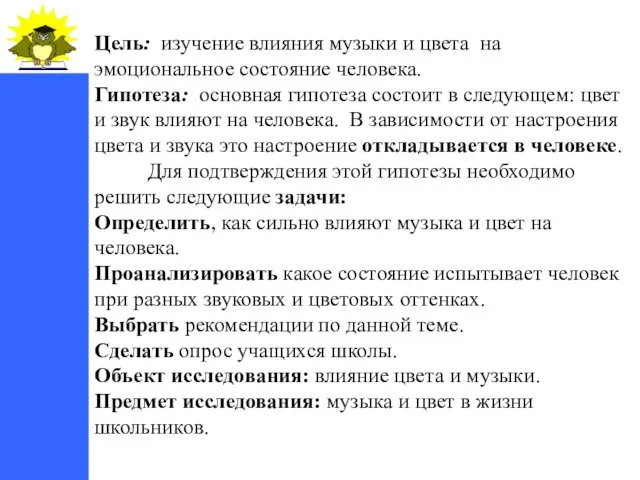 Цель: изучение влияния музыки и цвета на эмоциональное состояние человека.
Гипотеза: основная гипотеза состоит в следующем: цвет и звук влияют на человека. В зависимости от настроения цвета и звука это настроение откладывается в человеке.

Для подтверждения этой гипотезы необходимо решить следующие задачи:
Определить, как сильно влияют музыка и цвет на человека.
Проанализировать какое состояние испытывает человек при разных звуковых и цветовых оттенках.
Выбрать рекомендации по данной теме.
Сделать опрос учащихся школы.
Объект исследования: влияние цвета и музыки.
Предмет исследования: музыка и цвет в жизни школьников.